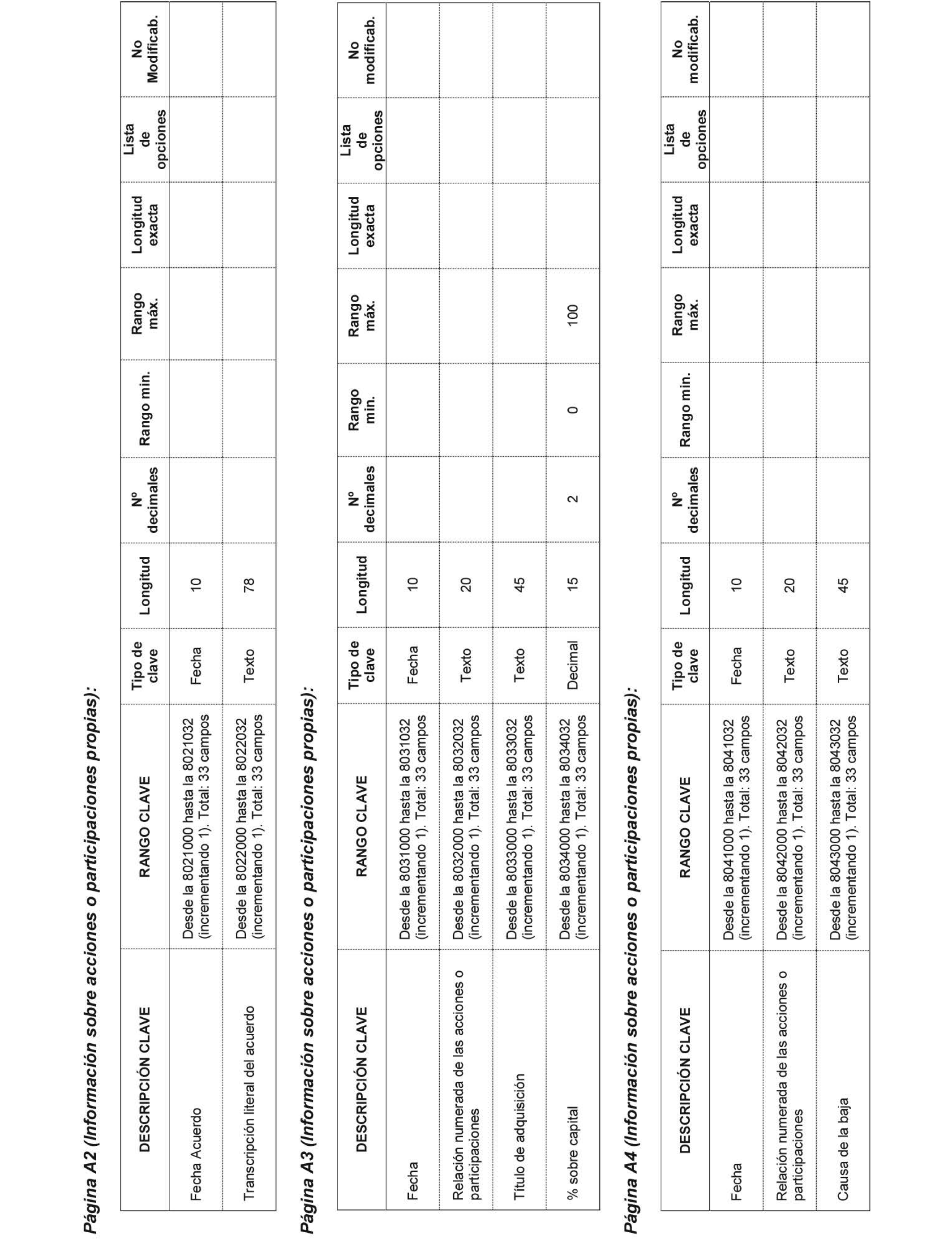 Página A2 (Información sobre acciones o participaciones propias):

| DESCRIPCIÓN CLAVE | RANGO CLAVE | Tipo de clave | Longitud | Nº decimales | Rango min. | Rango máx. | Longitud exacta | Lista de opciones | No Modificab. |
|---|---|---|---|---|---|---|---|---|---|
| Fecha Acuerdo | Desde la 8021000 hasta la 8021032 (incrementando 1). Total: 33 campos | Fecha | 10 | | | | | | |
| Transcripción literal del acuerdo | Desde la 8022000 hasta la 8022032 (incrementando 1). Total: 33 campos | Texto | 78 | | | | | | |

Página A3 (Información sobre acciones o participaciones propias):

| DESCRIPCIÓN CLAVE | RANGO CLAVE | Tipo de clave | Longitud | Nº decimales | Rango min. | Rango máx. | Longitud exacta | Lista de opciones | No modificab. |
|---|---|---|---|---|---|---|---|---|---|
| Fecha | Desde la 8031000 hasta la 8031032 (incrementando 1). Total: 33 campos | Fecha | 10 | | | | | | |
| Relación numerada de las acciones o participaciones | Desde la 8032000 hasta la 8032032 (incrementando 1). Total: 33 campos | Texto | 20 | | | | | | |
| Título de adquisición | Desde la 8033000 hasta la 8033032 (incrementando 1). Total: 33 campos | Texto | 45 | | | | | | |
| % sobre capital | Desde la 8034000 hasta la 8034032 (incrementando 1). Total: 33 campos | Decimal | 15 | 2 | 0 | 100 | | | |

Página A4 (Información sobre acciones o participaciones propias):

| DESCRIPCIÓN CLAVE | RANGO CLAVE | Tipo de clave | Longitud | Nº decimales | Rango min. | Rango máx. | Longitud exacta | Lista de opciones | No modificab. |
|---|---|---|---|---|---|---|---|---|---|
| Fecha | Desde la 8041000 hasta la 8041032 (incrementando 1). Total: 33 campos | Fecha | 10 | | | | | | |
| Relación numerada de las acciones o participaciones | Desde la 8042000 hasta la 8042032 (incrementando 1). Total: 33 campos | Texto | 20 | | | | | | |
| Causa de la baja | Desde la 8043000 hasta la 8043032 (incrementando 1). Total: 33 campos | Texto | 45 | | | | | | |